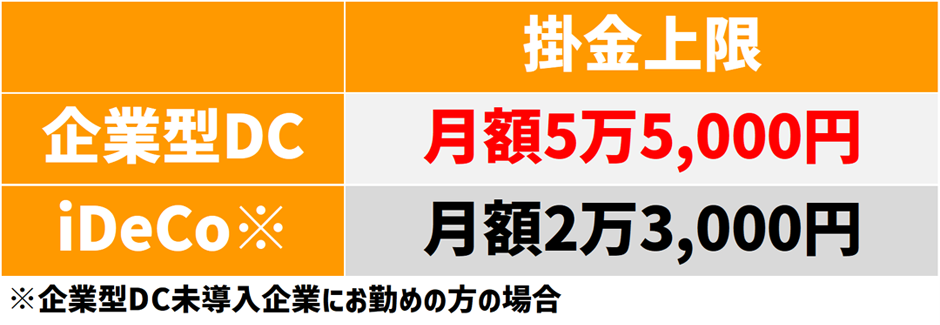 |  | 掛金上限 |
|---|---|
| 企業型DC | 月額5万5,000円 |
| iDeCo※ | 月額2万3,000円 |

※企業型DC未導入企業にお勤めの方の場合